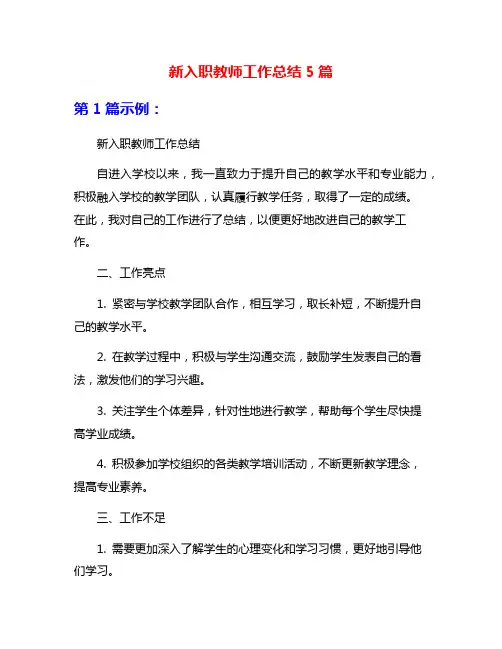 新入职教师工作总结 5 篇

第 1 篇示例：

新入职教师工作总结

自进入学校以来，我一直致力于提升自己的教学水平和专业能力，积极融入学校的教学团队，认真履行教学任务，取得了一定的成绩。在此，我对自己的工作进行了总结，以便更好地改进自己的教学工作。

二、工作亮点

1. 紧密与学校教学团队合作，相互学习，取长补短，不断提升自己的教学水平。

2. 在教学过程中，积极与学生沟通交流，鼓励学生发表自己的看法，激发他们的学习兴趣。

3. 关注学生个体差异，针对性地进行教学，帮助每个学生尽快提高学业成绩。

4. 积极参加学校组织的各类教学培训活动，不断更新教学理念，提高专业素养。

三、工作不足

1. 需要更加深入了解学生的心理变化和学习习惯，更好地引导他们学习。